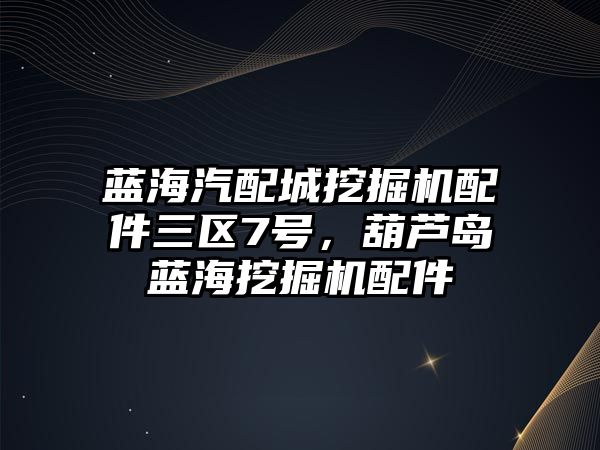 蓝海汽配城挖掘机配件三区7号，葫芦岛蓝海挖掘机配件